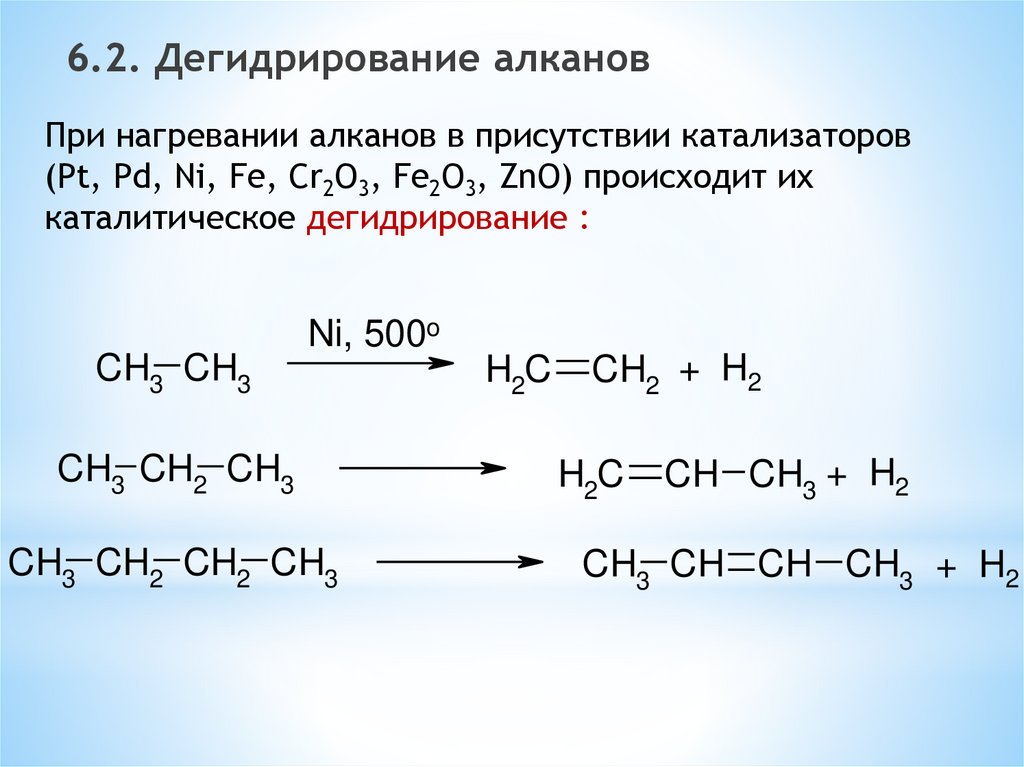 6.2. Дегидрирование алканов

При нагревании алканов в присутствии катализаторов (Pt, Pd, Ni, Fe, $Cr_2O_3$, $Fe_2O_3$, ZnO) происходит их каталитическое дегидрирование :

$CH_3-CH_3 \xrightarrow{Ni, 500^o} H_2C=CH_2 + H_2$

$CH_3-CH_2-CH_3 \longrightarrow H_2C=CH-CH_3 + H_2$

$CH_3-CH_2-CH_2-CH_3 \longrightarrow CH_3-CH=CH-CH_3 + H_2$